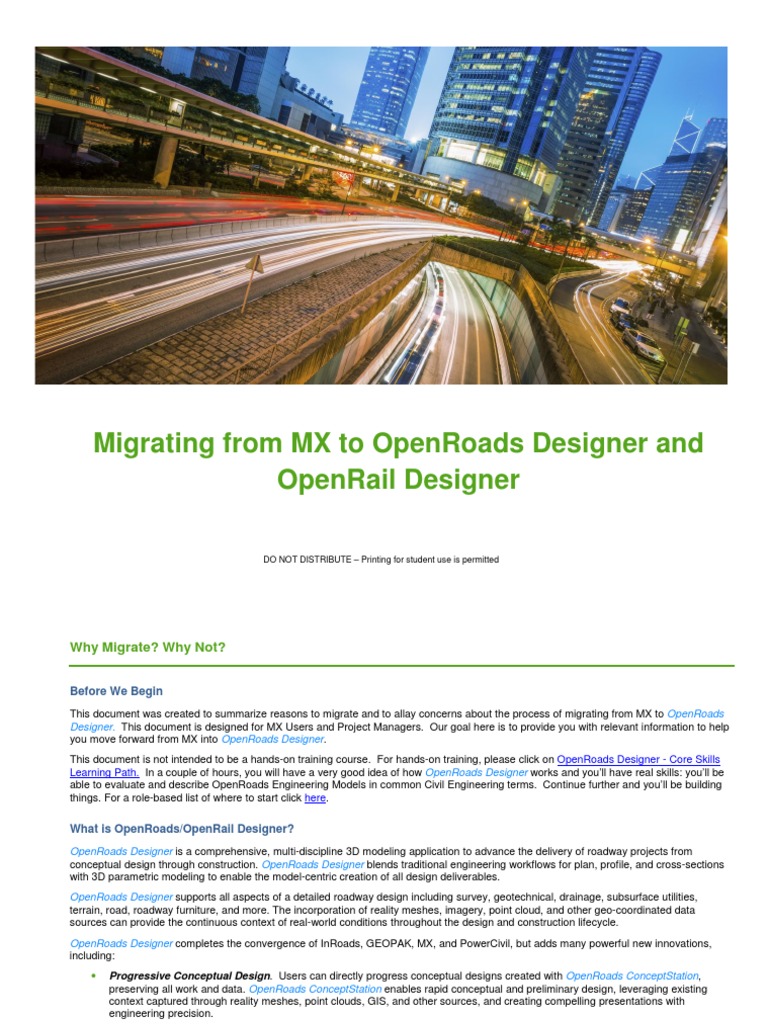 Migrating from MX to OpenRoads Designer and OpenRail Designer

DO NOT DISTRIBUTE – Printing for student use is permitted

Why Migrate? Why Not?

Before We Begin

This document was created to summarize reasons to migrate and to allay concerns about the process of migrating from MX to OpenRoads Designer. This document is designed for MX Users and Project Managers. Our goal here is to provide you with relevant information to help you move forward from MX into OpenRoads Designer.

This document is not intended to be a hands-on training course. For hands-on training, please click on OpenRoads Designer - Core Skills Learning Path. In a couple of hours, you will have a very good idea of how OpenRoads Designer works and you'll have real skills: you'll be able to evaluate and describe OpenRoads Engineering Models in common Civil Engineering terms. Continue further and you'll be building things. For a role-based list of where to start click here.

What is OpenRoads/OpenRail Designer?

OpenRoads Designer is a comprehensive, multi-discipline 3D modeling application to advance the delivery of roadway projects from conceptual design through construction. OpenRoads Designer blends traditional engineering workflows for plan, profile, and cross-sections with 3D parametric modeling to enable the model-centric creation of all design deliverables.

OpenRoads Designer supports all aspects of a detailed roadway design including survey, geotechnical, drainage, subsurface utilities, terrain, road, roadway furniture, and more. The incorporation of reality meshes, imagery, point cloud, and other geo-coordinated data sources can provide the continuous context of real-world conditions throughout the design and construction lifecycle.

OpenRoads Designer completes the convergence of InRoads, GEOPAK, MX, and PowerCivil, but adds many powerful new innovations, including:

• Progressive Conceptual Design. Users can directly progress conceptual designs created with OpenRoads ConceptStation, preserving all work and data. OpenRoads ConceptStation enables rapid conceptual and preliminary design, leveraging existing context captured through reality meshes, point clouds, GIS, and other sources, and creating compelling presentations with engineering precision.